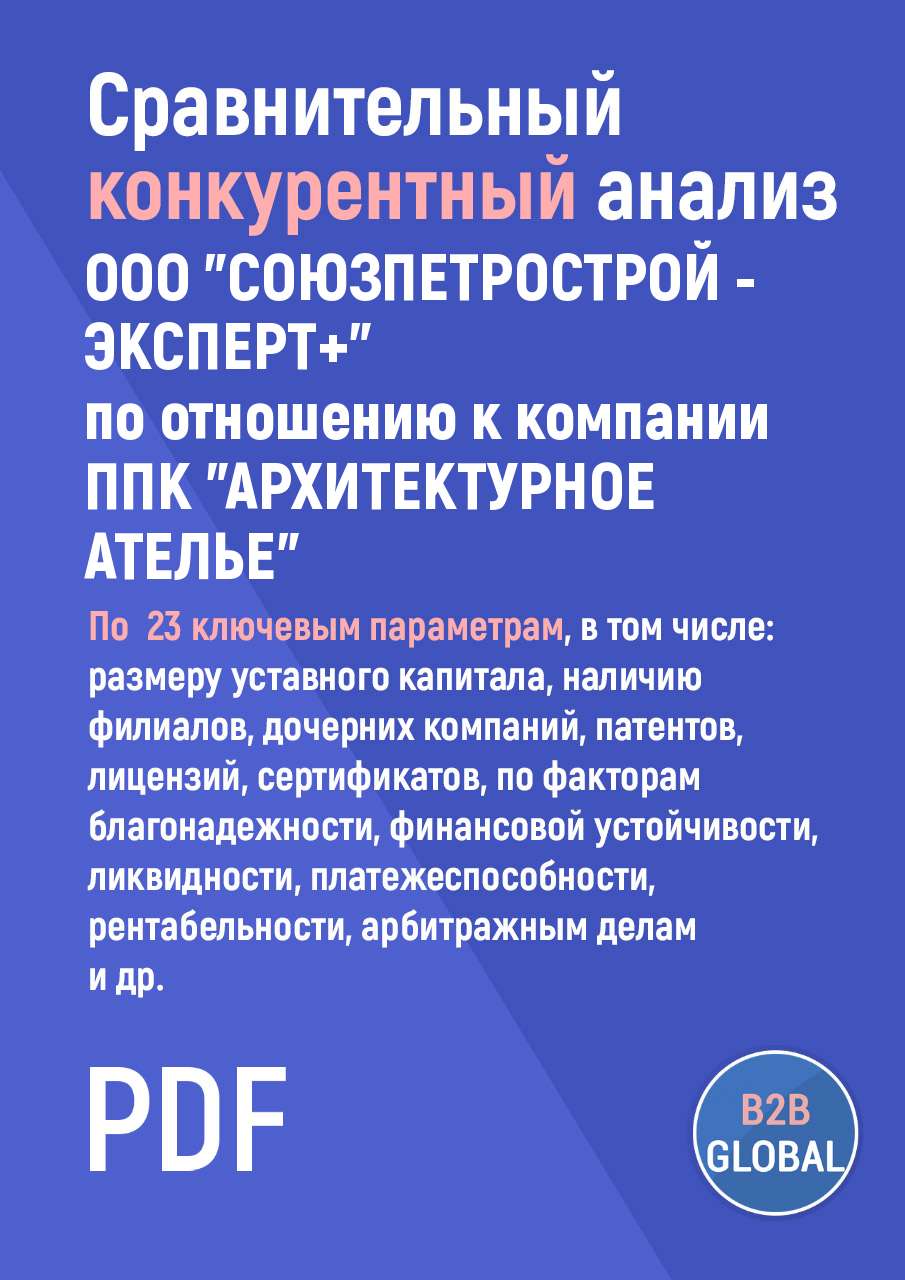 Сравнительный конкурентный анализ ООО "СОЮЗПЕТРОСТРОЙ - ЭКСПЕРТ+" по отношению к компании ППК "АРХИТЕКТУРНОЕ АТЕЛЬЕ"

По 23 ключевым параметрам, в том числе: размеру уставного капитала, наличию филиалов, дочерних компаний, патентов, лицензий, сертификатов, по факторам благонадежности, финансовой устойчивости, ликвидности, платежеспособности, рентабельности, арбитражным делам и др.

PDF

B2B GLOBAL